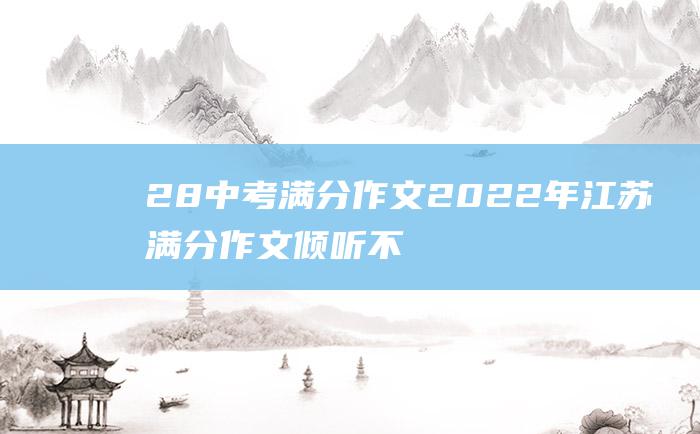 28中考满分作文2022年江苏满分作文倾听不